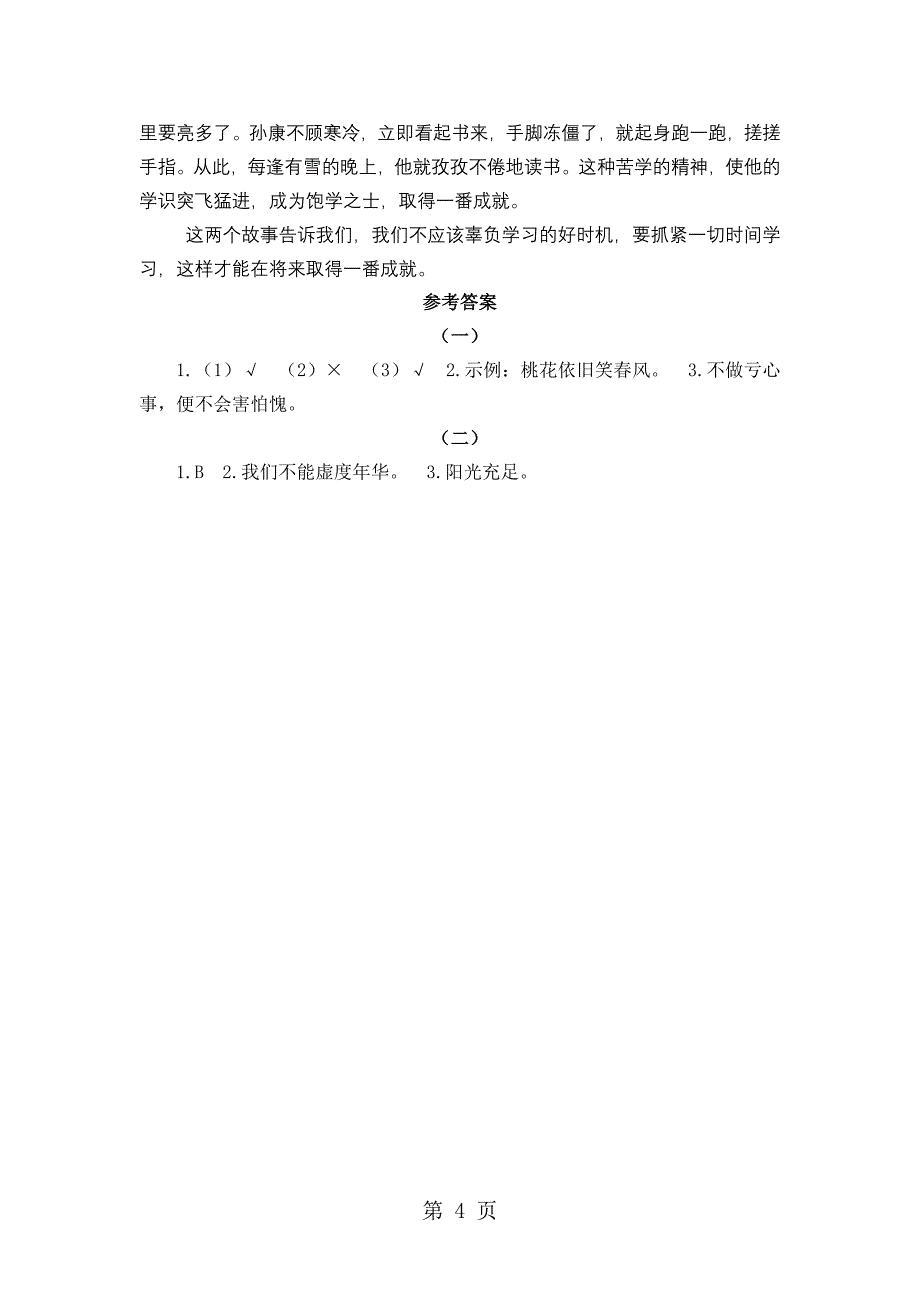 里要亮多了。孙康不顾寒冷，立即看起书来，手脚冻僵了，就起身跑一跑，搓搓手指。从此，每逢有雪的晚上，他就孜孜不倦地读书。这种苦学的精神，使他的学识突飞猛进，成为饱学之士，取得一番成就。

这两个故事告诉我们，我们不应该辜负学习的好时机，要抓紧一切时间学习，这样才能在将来取得一番成就。

参考答案

（一）

1.（1）√　（2）×　（3）√　2.示例：桃花依旧笑春风。　3.不做亏心事，便不会害怕愧。

（二）

1.B　2.我们不能虚度年华。　3.阳光充足。

第 4 页